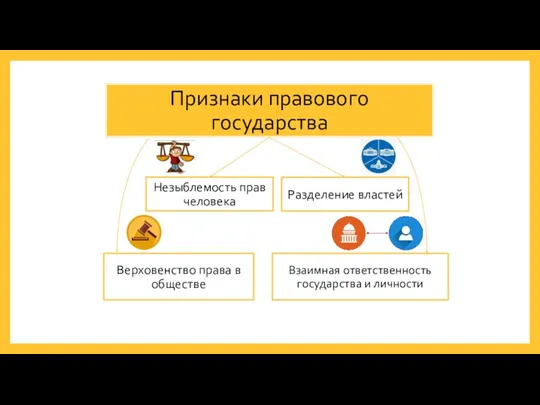 Признаки правового государства

Незыблемость прав человека

Разделение властей

Верховенство права в обществе

Взаимная ответственность государства и личности